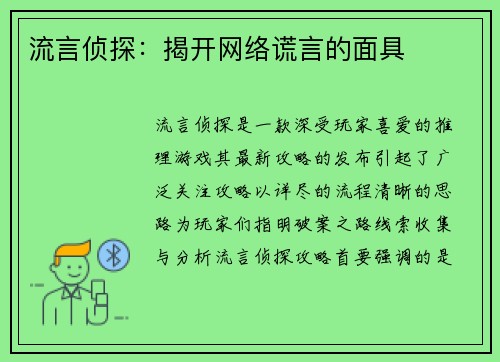 流言侦探：揭开网络谎言的面具

流言侦探是一款深受玩家喜爱的推理游戏其最新攻略的发布引起了广泛关注攻略以详尽的流程清晰的思路为玩家们指明破案之路线索收集与分析流言侦探攻略首要强调的是